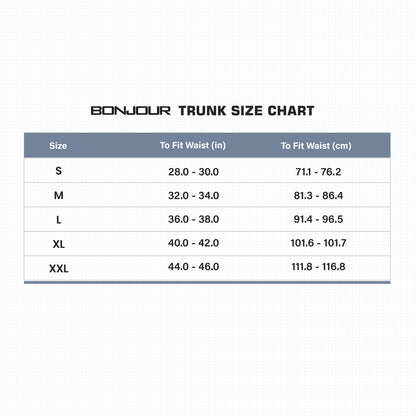 BONJOUR TRUNK SIZE CHART

| Size | To Fit Waist (in) | To Fit Waist (cm) |
|---|---|---|
| S | 28.0 - 30.0 | 71.1 - 76.2 |
| M | 32.0 - 34.0 | 81.3 - 86.4 |
| L | 36.0 - 38.0 | 91.4 - 96.5 |
| XL | 40.0 - 42.0 | 101.6 - 101.7 |
| XXL | 44.0 - 46.0 | 111.8 - 116.8 |